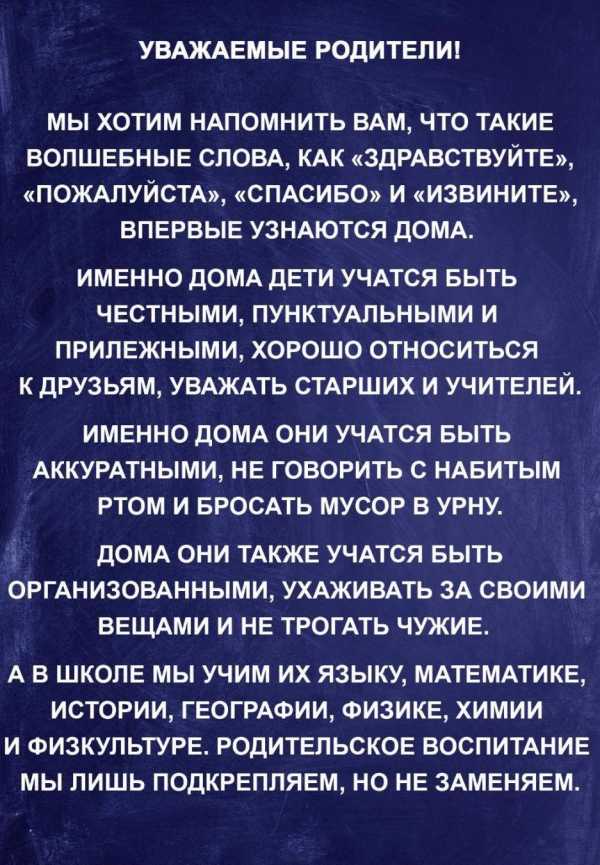 УВАЖАЕМЫЕ РОДИТЕЛИ!

МЫ ХОТИМ НАПОМНИТЬ ВАМ, ЧТО ТАКИЕ ВОЛШЕБНЫЕ СЛОВА, КАК «ЗДРАВСТВУЙТЕ», «ПОЖАЛУЙСТА», «СПАСИБО» И «ИЗВИНИТЕ», ВПЕРВЫЕ УЗНАЮТСЯ ДОМА.

ИМЕННО ДОМА ДЕТИ УЧАТСЯ БЫТЬ ЧЕСТНЫМИ, ПУНКТУАЛЬНЫМИ И ПРИЛЕЖНЫМИ, ХОРОШО ОТНОСИТЬСЯ К ДРУЗЬЯМ, УВАЖАТЬ СТАРШИХ И УЧИТЕЛЕЙ.

ИМЕННО ДОМА ОНИ УЧАТСЯ БЫТЬ АККУРАТНЫМИ, НЕ ГОВОРИТЬ С НАБИТЫМ РТОМ И БРОСАТЬ МУСОР В УРНУ.

ДОМА ОНИ ТАКЖЕ УЧАТСЯ БЫТЬ ОРГАНИЗОВАННЫМИ, УХАЖИВАТЬ ЗА СВОИМИ ВЕЩАМИ И НЕ ТРОГАТЬ ЧУЖИЕ.

А В ШКОЛЕ МЫ УЧИМ ИХ ЯЗЫКУ, МАТЕМАТИКЕ, ИСТОРИИ, ГЕОГРАФИИ, ФИЗИКЕ, ХИМИИ И ФИЗКУЛЬТУРЕ. РОДИТЕЛЬСКОЕ ВОСПИТАНИЕ МЫ ЛИШЬ ПОДКРЕПЛЯЕМ, НО НЕ ЗАМЕНЯЕМ.